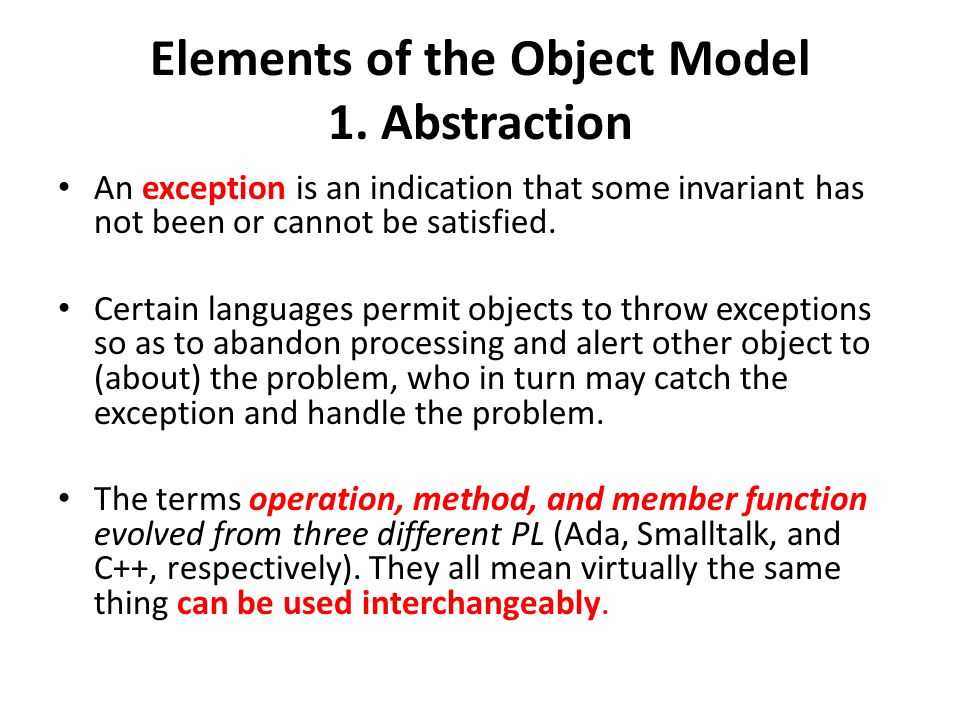 Elements of the Object Model
1. Abstraction

• An exception is an indication that some invariant has not been or cannot be satisfied.

• Certain languages permit objects to throw exceptions so as to abandon processing and alert other object to (about) the problem, who in turn may catch the exception and handle the problem.

• The terms operation, method, and member function evolved from three different PL (Ada, Smalltalk, and C++, respectively). They all mean virtually the same thing can be used interchangeably.